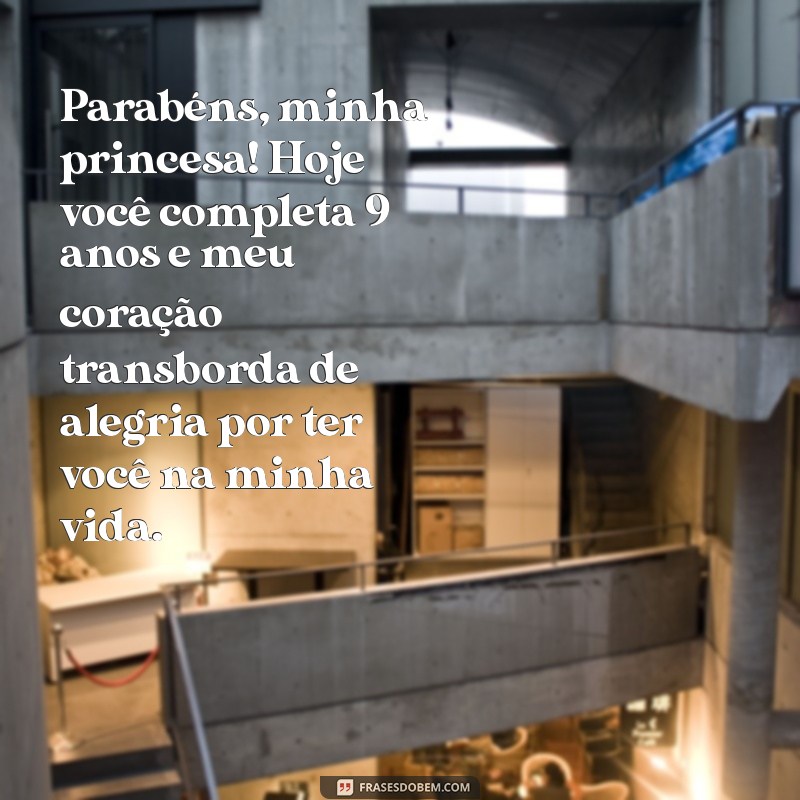 Parabéns, minha princesa! Hoje você completa 9 anos e meu coração transborda de alegria por ter você na minha vida.

FRASESDOBEM.COM